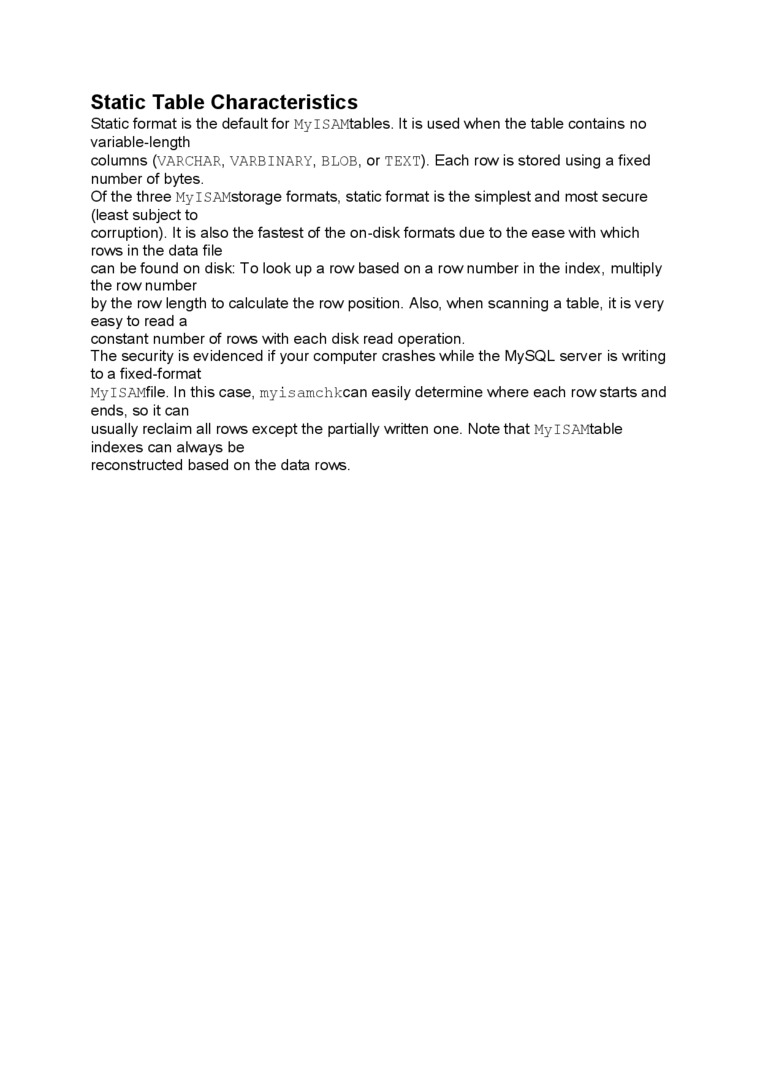 Static Table Characteristics

Static format is the default for MyISAMtables. It is used when the table contains no variable-length columns (VARCHAR, VARBINARY, BLOB, or TEXT). Each row is stored using a fixed number of bytes.
Of the three MyISAMstorage formats, static format is the simplest and most secure (least subject to corruption). It is also the fastest of the on-disk formats due to the ease with which rows in the data file can be found on disk: To look up a row based on a row number in the index, multiply the row number by the row length to calculate the row position. Also, when scanning a table, it is very easy to read a constant number of rows with each disk read operation.
The security is evidenced if your computer crashes while the MySQL server is writing to a fixed-format MyISAMfile. In this case, myisamchkcan easily determine where each row starts and ends, so it can usually reclaim all rows except the partially written one. Note that MyISAMtable indexes can always be reconstructed based on the data rows.